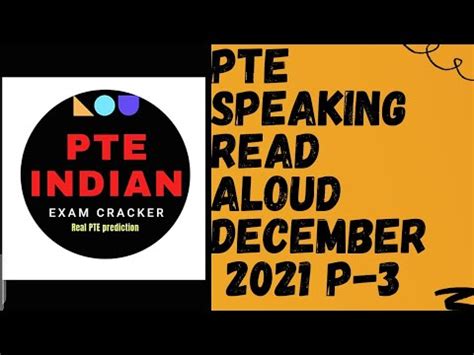 PTE INDIAN
EXAM CRACKER
Real PTE prediction

PTE SPEAKING READ ALOUD DECEMBER 2021 P-3